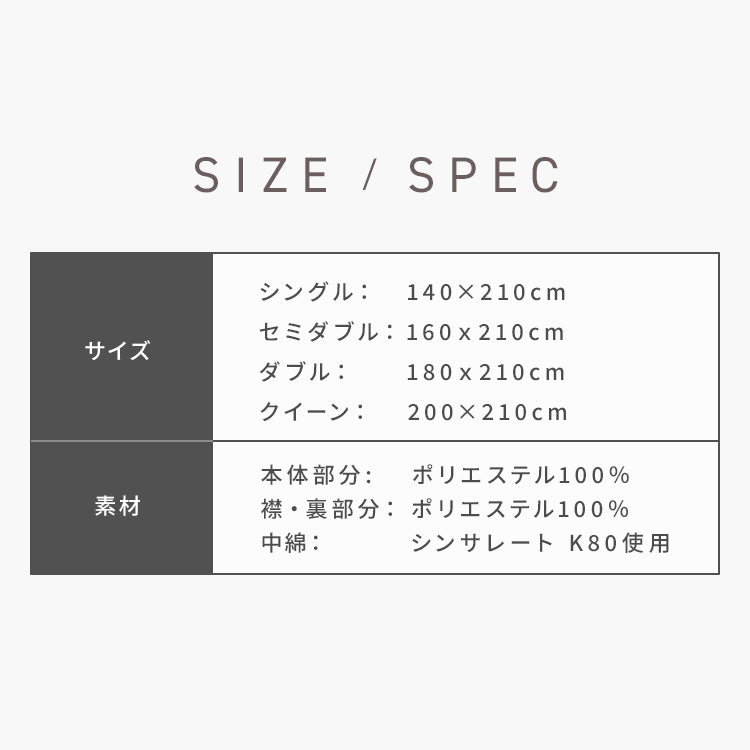 SIZE / SPEC

| サイズ | シングル：　140×210cm<br>セミダブル：160x210cm<br>ダブル：　180x210cm<br>クイーン：　200×210cm |
|---|---|
| 素材 | 本体部分：　ポリエステル100％<br>襟・裏部分：ポリエステル100％<br>中綿：　シンサレート K80使用 |